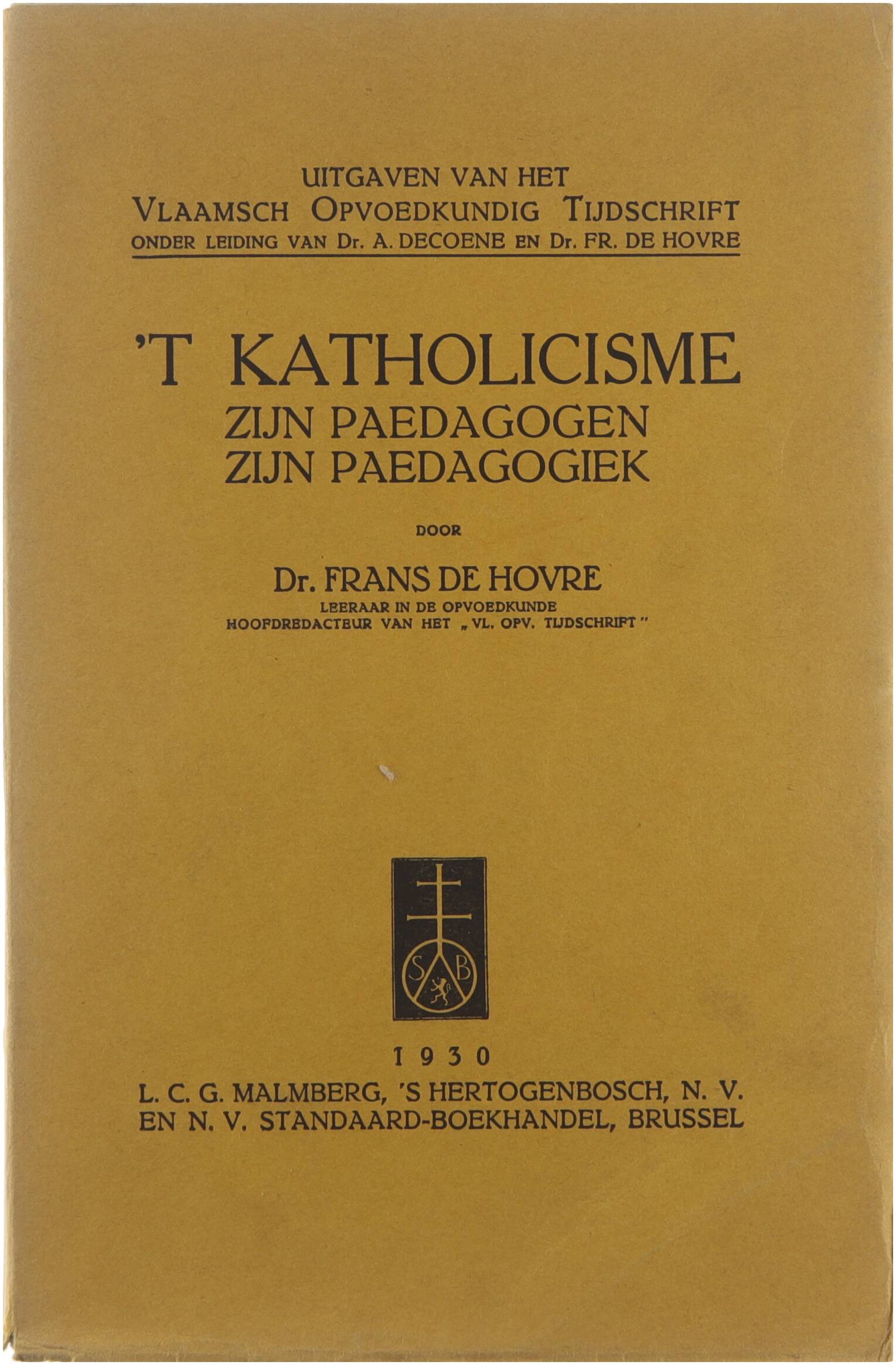 UITGAVEN VAN HET
VLAAMSCH OPVOEDKUNDIG TIJDSCHRIFT
ONDER LEIDING VAN Dr. A. DECOENE EN Dr. FR. DE HOVRE

'T KATHOLICISME
ZIJN PAEDAGOGEN
ZIJN PAEDAGOGIEK

DOOR

Dr. FRANS DE HOVRE
LEERAAR IN DE OPVOEDKUNDE
HOOFDREDACTEUR VAN HET „VL. OPV. TIJDSCHRIFT"

S B

1930
L. C. G. MALMBERG, 'S HERTOGENBOSCH, N. V.
EN N. V. STANDAARD-BOEKHANDEL, BRUSSEL